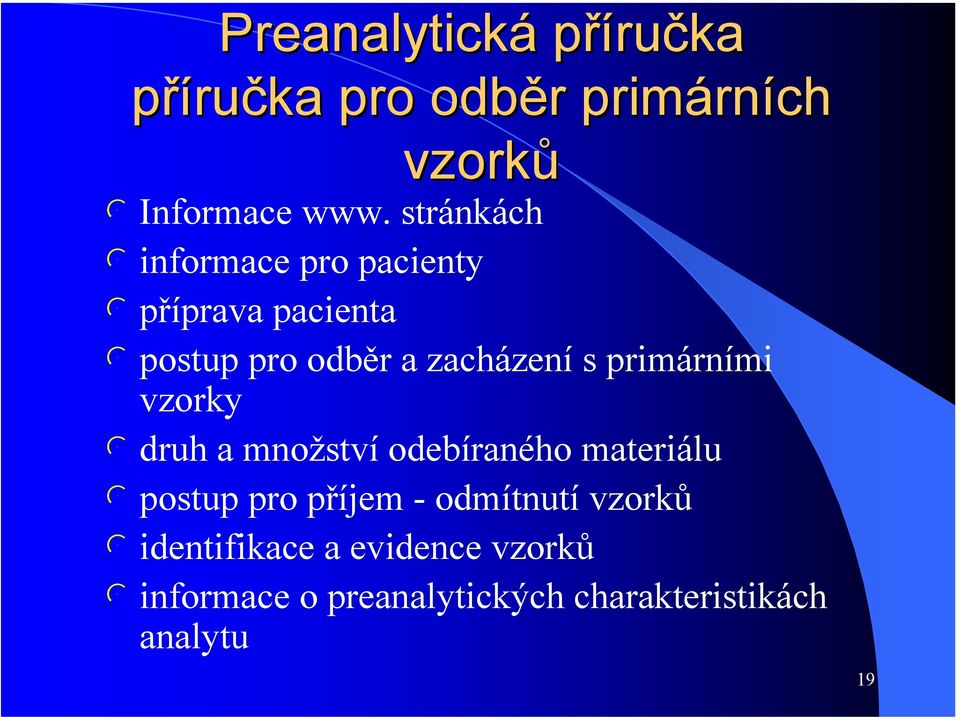 Preanalytická příručka
příručka pro odběr primárních vzorků

Informace www. stránkách

informace pro pacienty

příprava pacienta

postup pro odběr a zacházení s primárními vzorky

druh a množství odebíraného materiálu

postup pro příjem - odmítnutí vzorků

identifikace a evidence vzorků

informace o preanalytických charakteristikách analytu

19